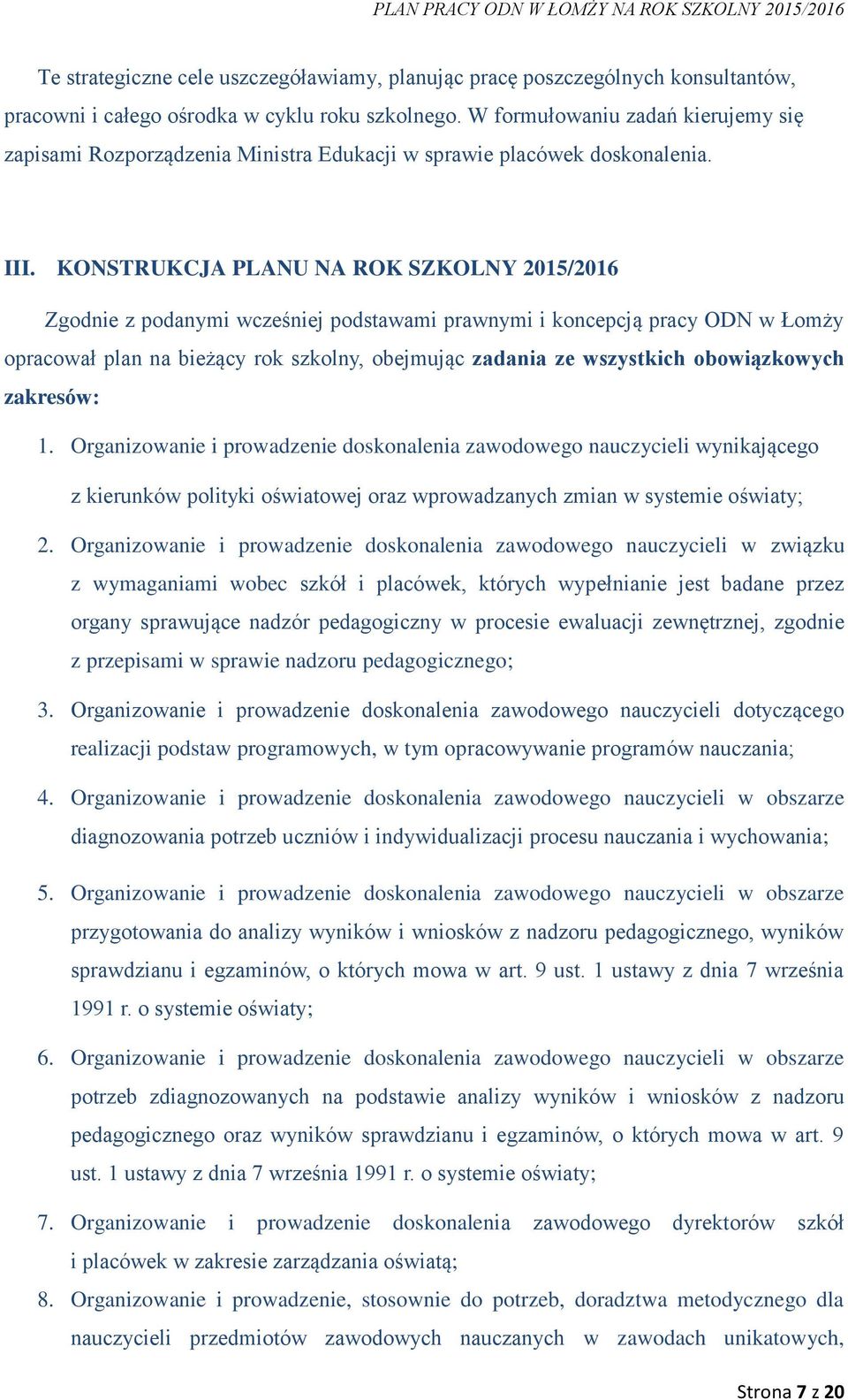 PLAN PRACY ODN W ŁOMŻY NA ROK SZKOLNY 2015/2016

Te strategiczne cele uszczegóławiamy, planując pracę poszczególnych konsultantów, pracowni i całego ośrodka w cyklu roku szkolnego. W formułowaniu zadań kierujemy się zapisami Rozporządzenia Ministra Edukacji w sprawie placówek doskonalenia.

III. KONSTRUKCJA PLANU NA ROK SZKOLNY 2015/2016

Zgodnie z podanymi wcześniej podstawami prawnymi i koncepcją pracy ODN w Łomży opracował plan na bieżący rok szkolny, obejmując zadania ze wszystkich obowiązkowych zakresów:

1. Organizowanie i prowadzenie doskonalenia zawodowego nauczycieli wynikającego z kierunków polityki oświatowej oraz wprowadzanych zmian w systemie oświaty;

2. Organizowanie i prowadzenie doskonalenia zawodowego nauczycieli w związku z wymaganiami wobec szkół i placówek, których wypełnianie jest badane przez organy sprawujące nadzór pedagogiczny w procesie ewaluacji zewnętrznej, zgodnie z przepisami w sprawie nadzoru pedagogicznego;

3. Organizowanie i prowadzenie doskonalenia zawodowego nauczycieli dotyczącego realizacji podstaw programowych, w tym opracowywanie programów nauczania;

4. Organizowanie i prowadzenie doskonalenia zawodowego nauczycieli w obszarze diagnozowania potrzeb uczniów i indywidualizacji procesu nauczania i wychowania;

5. Organizowanie i prowadzenie doskonalenia zawodowego nauczycieli w obszarze przygotowania do analizy wyników i wniosków z nadzoru pedagogicznego, wyników sprawdzianu i egzaminów, o których mowa w art. 9 ust. 1 ustawy z dnia 7 września 1991 r. o systemie oświaty;

6. Organizowanie i prowadzenie doskonalenia zawodowego nauczycieli w obszarze potrzeb zdiagnozowanych na podstawie analizy wyników i wniosków z nadzoru pedagogicznego oraz wyników sprawdzianu i egzaminów, o których mowa w art. 9 ust. 1 ustawy z dnia 7 września 1991 r. o systemie oświaty;

7. Organizowanie i prowadzenie doskonalenia zawodowego dyrektorów szkół i placówek w zakresie zarządzania oświatą;

8. Organizowanie i prowadzenie, stosownie do potrzeb, doradztwa metodycznego dla nauczycieli przedmiotów zawodowych nauczanych w zawodach unikatowych,

Strona 7 z 20